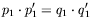 $p_1 \cdot p_1' = q_1 \cdot q_1'$